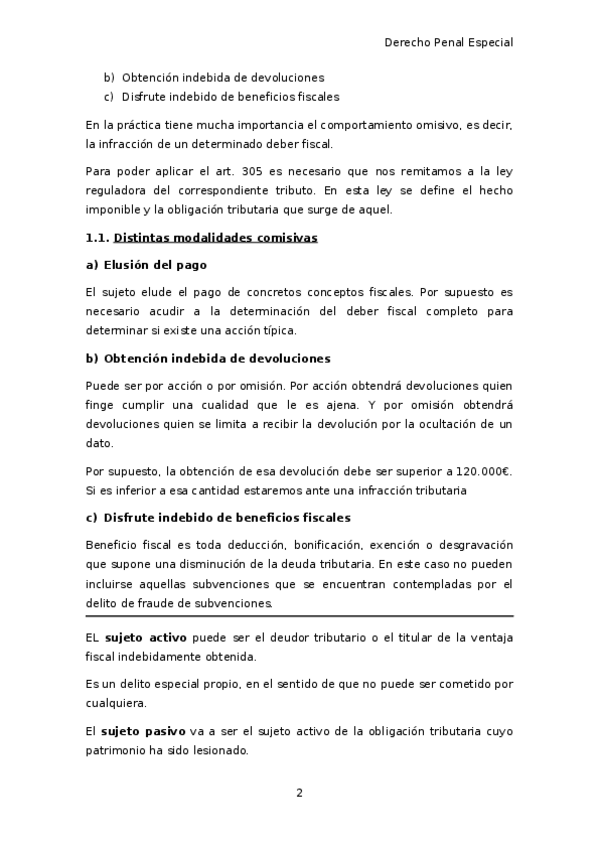 Derecho Penal Especial

b) Obtención indebida de devoluciones
c) Disfrute indebido de beneficios fiscales

En la práctica tiene mucha importancia el comportamiento omisivo, es decir, la infracción de un determinado deber fiscal.

Para poder aplicar el art. 305 es necesario que nos remitamos a la ley reguladora del correspondiente tributo. En esta ley se define el hecho imponible y la obligación tributaria que surge de aquel.

1.1. Distintas modalidades comisivas

a) Elusión del pago

El sujeto elude el pago de concretos conceptos fiscales. Por supuesto es necesario acudir a la determinación del deber fiscal completo para determinar si existe una acción típica.

b) Obtención indebida de devoluciones

Puede ser por acción o por omisión. Por acción obtendrá devoluciones quien finge cumplir una cualidad que le es ajena. Y por omisión obtendrá devoluciones quien se limita a recibir la devolución por la ocultación de un dato.

Por supuesto, la obtención de esa devolución debe ser superior a 120.000€. Si es inferior a esa cantidad estaremos ante una infracción tributaria

c) Disfrute indebido de beneficios fiscales

Beneficio fiscal es toda deducción, bonificación, exención o desgravación que supone una disminución de la deuda tributaria. En este caso no pueden incluirse aquellas subvenciones que se encuentran contempladas por el delito de fraude de subvenciones.

EL sujeto activo puede ser el deudor tributario o el titular de la ventaja fiscal indebidamente obtenida.

Es un delito especial propio, en el sentido de que no puede ser cometido por cualquiera.

El sujeto pasivo va a ser el sujeto activo de la obligación tributaria cuyo patrimonio ha sido lesionado.

2